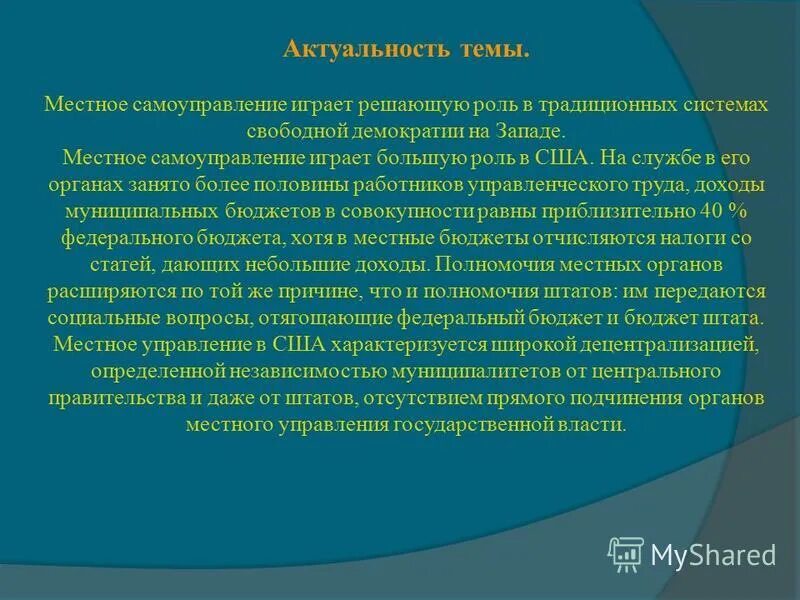 Актуальность темы.

Местное самоуправление играет решающую роль в традиционных системах свободной демократии на Западе.
Местное самоуправление играет большую роль в США. На службе в его органах занято более половины работников управленческого труда, доходы муниципальных бюджетов в совокупности равны приблизительно 40 % федерального бюджета, хотя в местные бюджеты отчисляются налоги со статей, дающих небольшие доходы. Полномочия местных органов расширяются по той же причине, что и полномочия штатов: им передаются социальные вопросы, отягощающие федеральный бюджет и бюджет штата.
Местное управление в США характеризуется широкой децентрализацией, определенной независимостью муниципалитетов от центрального правительства и даже от штатов, отсутствием прямого подчинения органов местного управления государственной власти.

MyShared